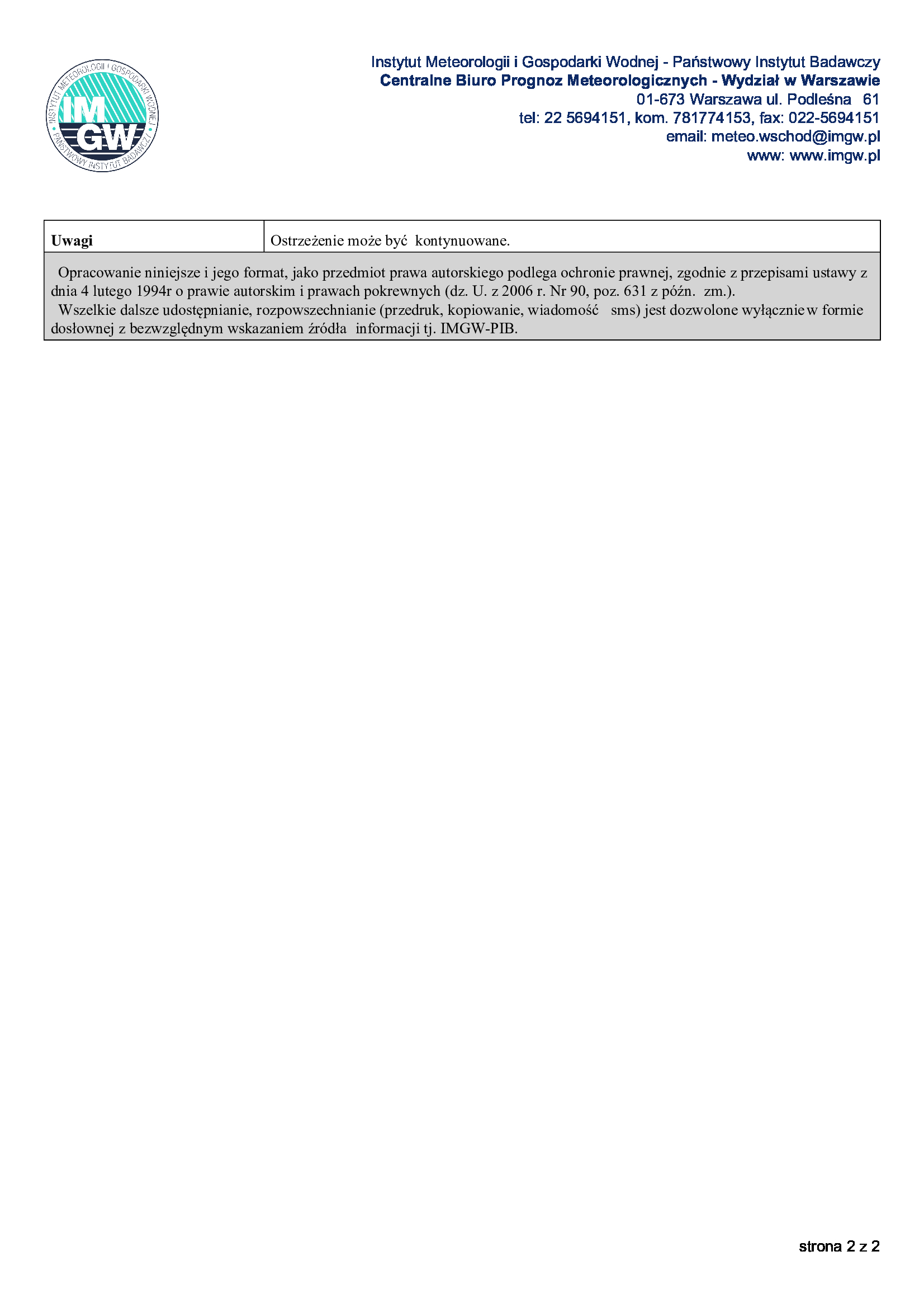 INSTYTUT METEOROLOGII I GOSPODARKI WODNEJ
IM
GW
PAŃSTWOWY INSTYTUT BADAWCZY

Instytut Meteorologii i Gospodarki Wodnej - Państwowy Instytut Badawczy
Centralne Biuro Prognoz Meteorologicznych - Wydział w Warszawie
01-673 Warszawa ul. Podleśna 61
tel: 22 5694151, kom. 781774153, fax: 022-5694151
email: meteo.wschod@imgw.pl
www: www.imgw.pl

| Uwagi | Ostrzeżenie może być kontynuowane. |
|---|---|

Opracowanie niniejsze i jego format, jako przedmiot prawa autorskiego podlega ochronie prawnej, zgodnie z przepisami ustawy z dnia 4 lutego 1994r o prawie autorskim i prawach pokrewnych (dz. U. z 2006 r. Nr 90, poz. 631 z późn. zm.).
Wszelkie dalsze udostępnianie, rozpowszechnianie (przedruk, kopiowanie, wiadomość sms) jest dozwolone wyłącznie w formie dosłownej z bezwzględnym wskazaniem źródła informacji tj. IMGW-PIB.

strona 2 z 2